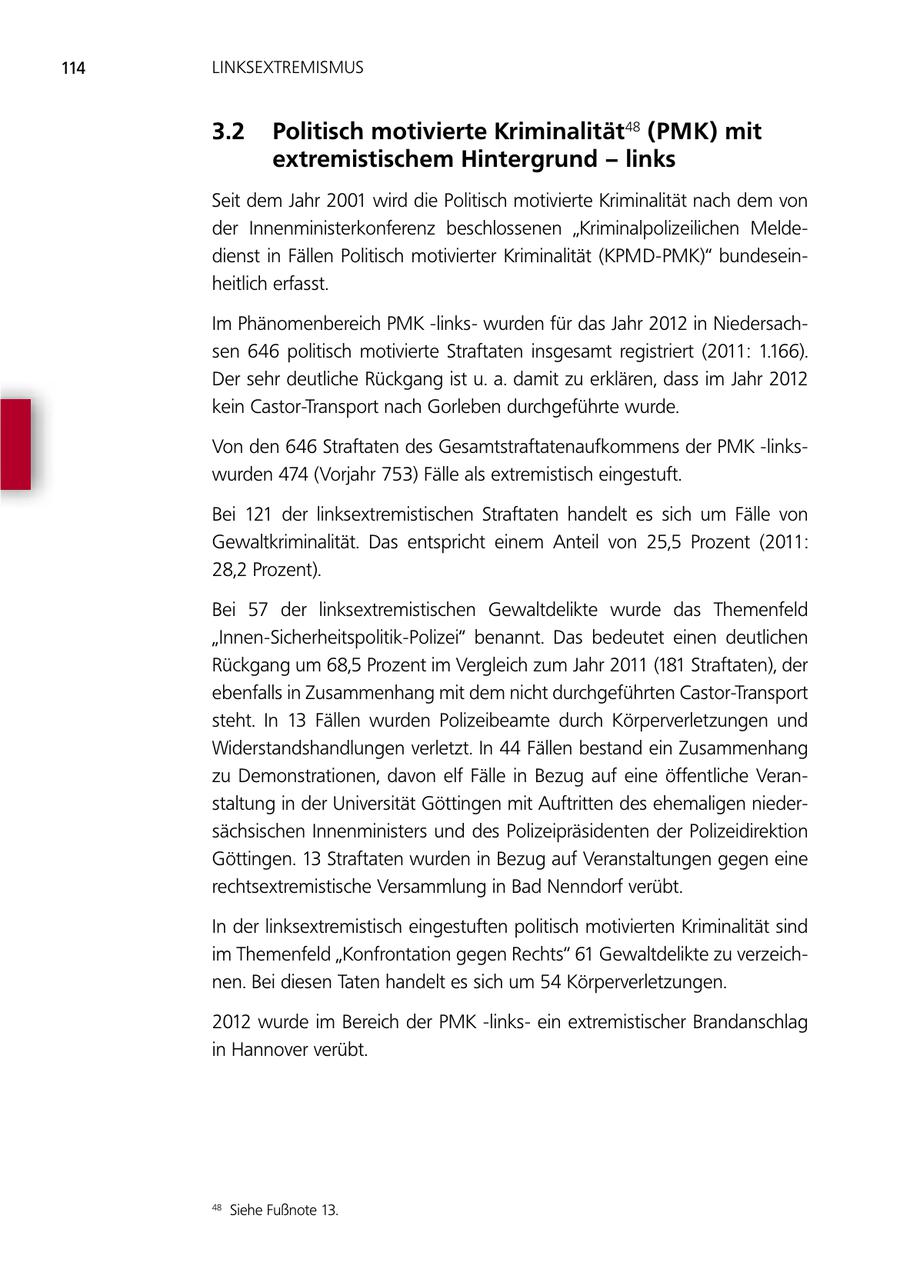 114 LINKSEXTREMISMUS

3.2 Politisch motivierte Kriminalität$^{48}$ (PMK) mit extremistischem Hintergrund – links

Seit dem Jahr 2001 wird die Politisch motivierte Kriminalität nach dem von der Innenministerkonferenz beschlossenen „Kriminalpolizeilichen Meldedienst in Fällen Politisch motivierter Kriminalität (KPMD-PMK)“ bundeseinheitlich erfasst.

Im Phänomenbereich PMK -links- wurden für das Jahr 2012 in Niedersachsen 646 politisch motivierte Straftaten insgesamt registriert (2011: 1.166). Der sehr deutliche Rückgang ist u. a. damit zu erklären, dass im Jahr 2012 kein Castor-Transport nach Gorleben durchgeführte wurde.

Von den 646 Straftaten des Gesamtstraftatenaufkommens der PMK -links- wurden 474 (Vorjahr 753) Fälle als extremistisch eingestuft.

Bei 121 der linksextremistischen Straftaten handelt es sich um Fälle von Gewaltkriminalität. Das entspricht einem Anteil von 25,5 Prozent (2011: 28,2 Prozent).

Bei 57 der linksextremistischen Gewaltdelikte wurde das Themenfeld „Innen-Sicherheitspolitik-Polizei“ benannt. Das bedeutet einen deutlichen Rückgang um 68,5 Prozent im Vergleich zum Jahr 2011 (181 Straftaten), der ebenfalls in Zusammenhang mit dem nicht durchgeführten Castor-Transport steht. In 13 Fällen wurden Polizeibeamte durch Körperverletzungen und Widerstandshandlungen verletzt. In 44 Fällen bestand ein Zusammenhang zu Demonstrationen, davon elf Fälle in Bezug auf eine öffentliche Veranstaltung in der Universität Göttingen mit Auftritten des ehemaligen niedersächsischen Innenministers und des Polizeipräsidenten der Polizeidirektion Göttingen. 13 Straftaten wurden in Bezug auf Veranstaltungen gegen eine rechtsextremistische Versammlung in Bad Nenndorf verübt.

In der linksextremistisch eingestuften politisch motivierten Kriminalität sind im Themenfeld „Konfrontation gegen Rechts“ 61 Gewaltdelikte zu verzeichnen. Bei diesen Taten handelt es sich um 54 Körperverletzungen.

2012 wurde im Bereich der PMK -links- ein extremistischer Brandanschlag in Hannover verübt.

$^{48}$ Siehe Fußnote 13.